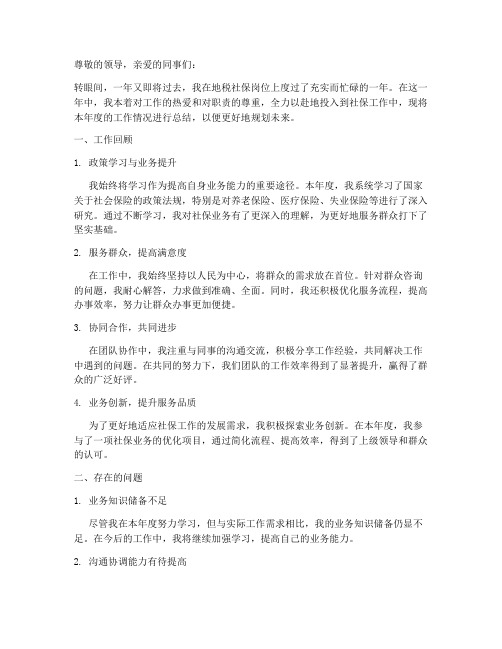 尊敬的领导，亲爱的同事们：

转眼间，一年又即将过去，我在地税社保岗位上度过了充实而忙碌的一年。在这一年中，我本着对工作的热爱和对职责的尊重，全力以赴地投入到社保工作中，现将本年度的工作情况进行总结，以便更好地规划未来。

一、工作回顾

1. 政策学习与业务提升

我始终将学习作为提高自身业务能力的重要途径。本年度，我系统学习了国家关于社会保险的政策法规，特别是对养老保险、医疗保险、失业保险等进行了深入研究。通过不断学习，我对社保业务有了更深入的理解，为更好地服务群众打下了坚实基础。

2. 服务群众，提高满意度

在工作中，我始终坚持以人民为中心，将群众的需求放在首位。针对群众咨询的问题，我耐心解答，力求做到准确、全面。同时，我还积极优化服务流程，提高办事效率，努力让群众办事更加便捷。

3. 协同合作，共同进步

在团队协作中，我注重与同事的沟通交流，积极分享工作经验，共同解决工作中遇到的问题。在共同的努力下，我们团队的工作效率得到了显著提升，赢得了群众的广泛好评。

4. 业务创新，提升服务品质

为了更好地适应社保工作的发展需求，我积极探索业务创新。在本年度，我参与了一项社保业务的优化项目，通过简化流程、提高效率，得到了上级领导和群众的认可。

二、存在的问题

1. 业务知识储备不足

尽管我在本年度努力学习，但与实际工作需求相比，我的业务知识储备仍显不足。在今后的工作中，我将继续加强学习，提高自己的业务能力。

2. 沟通协调能力有待提高